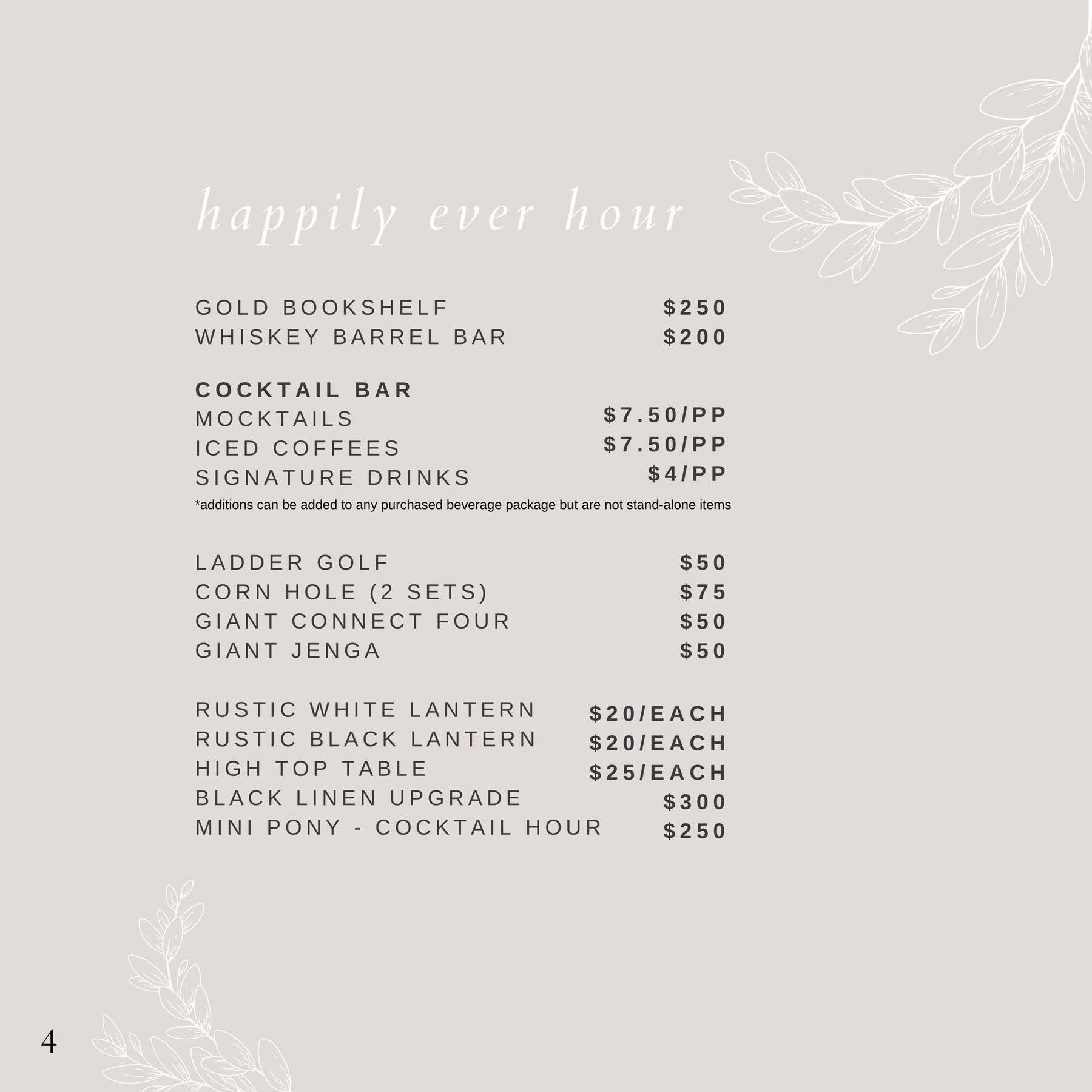 happily ever hour

GOLD BOOKSHELF $250
WHISKEY BARREL BAR $200

COCKTAIL BAR
MOCKTAILS $7.50/PP
ICED COFFEES $7.50/PP
SIGNATURE DRINKS $4/PP
*additions can be added to any purchased beverage package but are not stand-alone items

LADDER GOLF $50
CORN HOLE (2 SETS) $75
GIANT CONNECT FOUR $50
GIANT JENGA $50

RUSTIC WHITE LANTERN $20/EACH
RUSTIC BLACK LANTERN $20/EACH
HIGH TOP TABLE $25/EACH
BLACK LINEN UPGRADE $300
MINI PONY - COCKTAIL HOUR $250

4